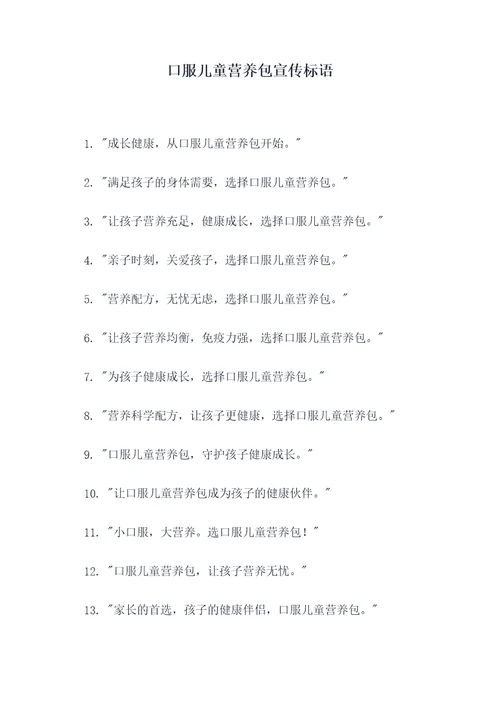 口服儿童营养包宣传标语

1. "成长健康，从口服儿童营养包开始。"

2. "满足孩子的身体需要，选择口服儿童营养包。"

3. "让孩子营养充足，健康成长，选择口服儿童营养包。"

4. "亲子时刻，关爱孩子，选择口服儿童营养包。"

5. "营养配方，无忧无虑，选择口服儿童营养包。"

6. "让孩子营养均衡，免疫力强，选择口服儿童营养包。"

7. "为孩子健康成长，选择口服儿童营养包。"

8. "营养科学配方，让孩子更健康，选择口服儿童营养包。"

9. "口服儿童营养包，守护孩子健康成长。"

10. "让口服儿童营养包成为孩子的健康伙伴。"

11. "小口服，大营养。选口服儿童营养包！"

12. "口服儿童营养包，让孩子营养无忧。"

13. "家长的首选，孩子的健康伴侣，口服儿童营养包。"